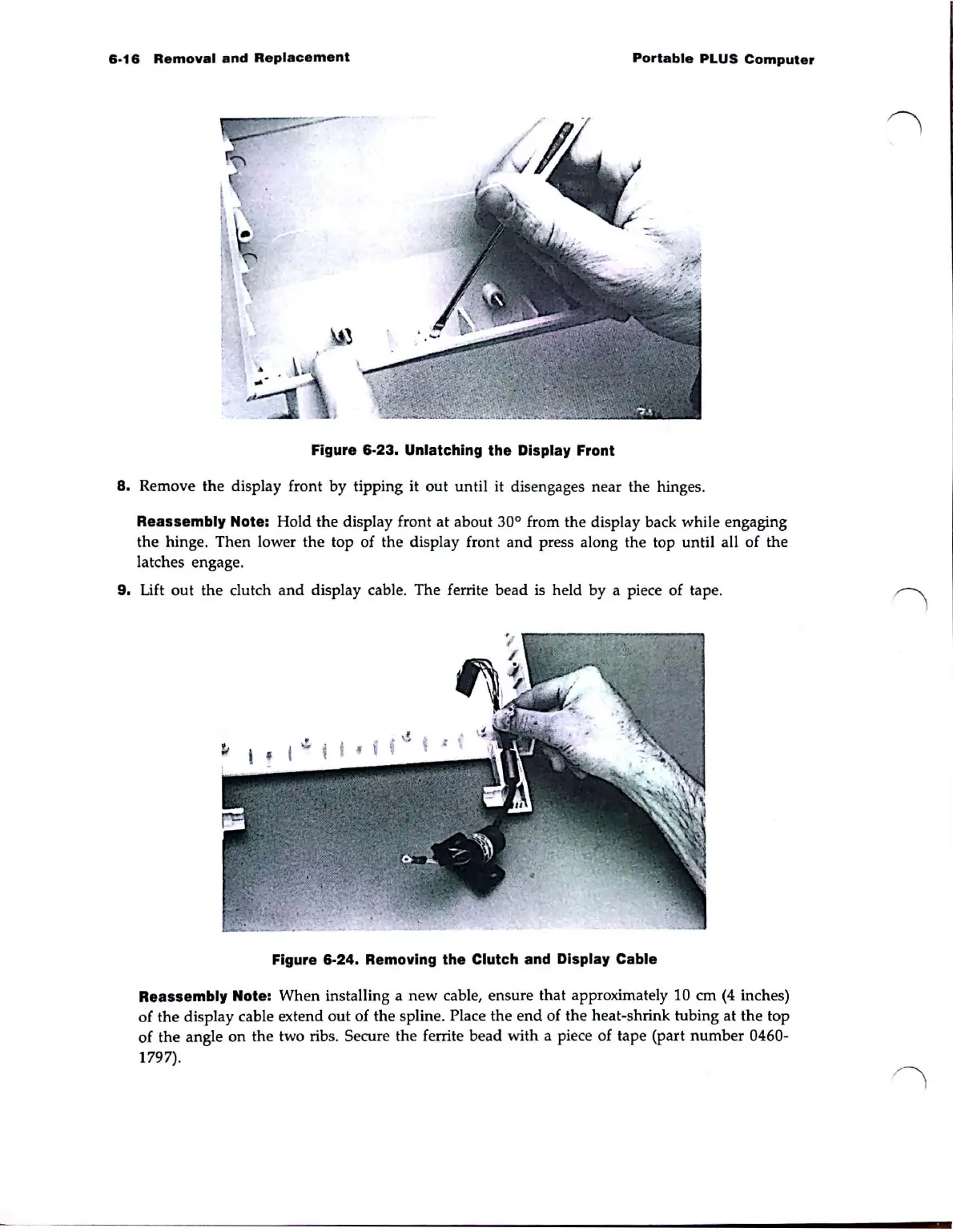 6-16 Removal and Replacement

Portable PLUS Computer

Figure 6-23. Unlatching the Display Front

8. Remove the display front by tipping it out until it disengages near the hinges.

Reassembly Note: Hold the display front at about 30° from the display back while engaging the hinge. Then lower the top of the display front and press along the top until all of the latches engage.

9. Lift out the clutch and display cable. The ferrite bead is held by a piece of tape.

Figure 6-24. Removing the Clutch and Display Cable

Reassembly Note: When installing a new cable, ensure that approximately 10 cm (4 inches) of the display cable extend out of the spline. Place the end of the heat-shrink tubing at the top of the angle on the two ribs. Secure the ferrite bead with a piece of tape (part number 0460-1797).